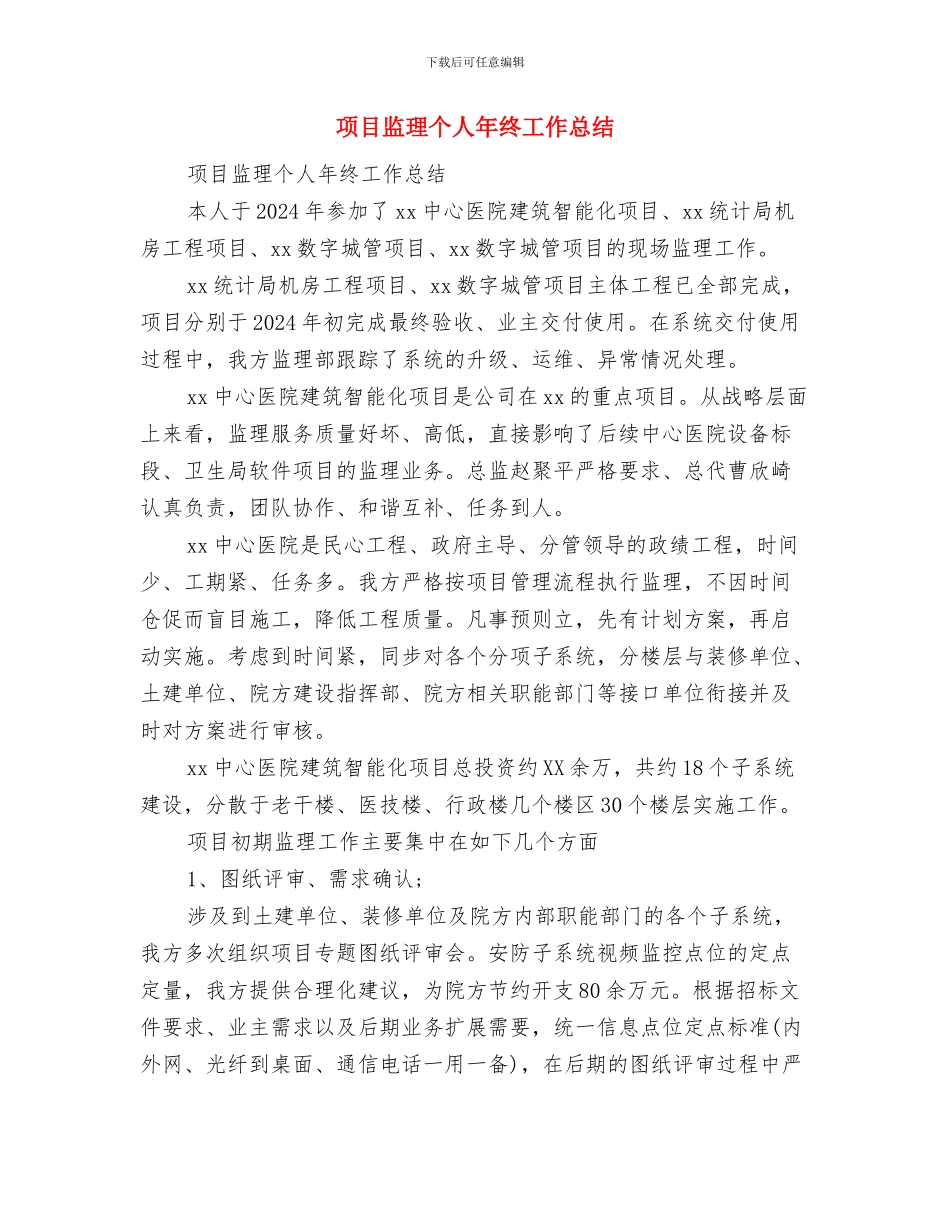 下载后可任意编辑

项目监理个人年终工作总结

项目监理个人年终工作总结

本人于2024年参加了xx中心医院建筑智能化项目、xx统计局机房工程项目、xx数字城管项目、xx数字城管项目的现场监理工作。

xx统计局机房工程项目、xx数字城管项目主体工程已全部完成，项目分别于2024年初完成最终验收、业主交付使用。在系统交付使用过程中，我方监理部跟踪了系统的升级、运维、异常情况处理。

xx中心医院建筑智能化项目是公司在xx的重点项目。从战略层面上来看，监理服务质量好坏、高低，直接影响了后续中心医院设备标段、卫生局软件项目的监理业务。总监赵聚平严格要求、总代曹欣崎认真负责，团队协作、和谐互补、任务到人。

xx中心医院是民心工程、政府主导、分管领导的政绩工程，时间少、工期紧、任务多。我方严格按项目管理流程执行监理，不因时间仓促而盲目施工，降低工程质量。凡事预则立，先有计划方案，再启动实施。考虑到时间紧，同步对各个分项子系统，分楼层与装修单位、土建单位、院方建设指挥部、院方相关职能部门等接口单位衔接并及时对方案进行审核。

xx中心医院建筑智能化项目总投资约XX余万，共约18个子系统建设，分散于老干楼、医技楼、行政楼几个楼区30个楼层实施工作。

项目初期监理工作主要集中在如下几个方面

1、图纸评审、需求确认；

涉及到土建单位、装修单位及院方内部职能部门的各个子系统，我方多次组织项目专题图纸评审会。安防子系统视频监控点位的定点定量，我方提供合理化建议，为院方节约开支80余万元。根据招标文件要求、业主需求以及后期业务扩展需要，统一信息点位定点标准(内外网、光纤到桌面、通信电话一用一备)，在后期的图纸评审过程中严